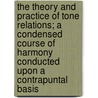 the theory and practice of tone relations; a condensed course of harmony conducted upon a contrapuntal basis